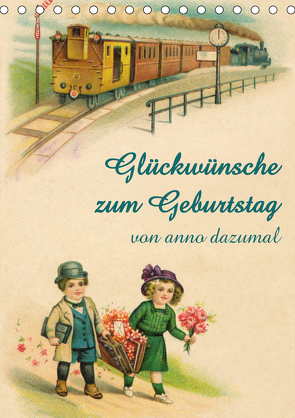 Glückwünsche zum Geburtstag
von anno dazumal